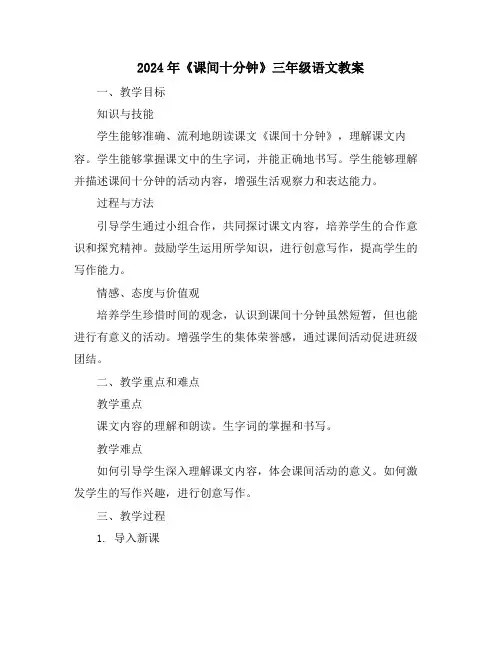 2024年《课间十分钟》三年级语文教案

一、教学目标

知识与技能

学生能够准确、流利地朗读课文《课间十分钟》，理解课文内容。学生能够掌握课文中的生字词，并能正确地书写。学生能够理解并描述课间十分钟的活动内容，增强生活观察力和表达能力。

过程与方法

引导学生通过小组合作，共同探讨课文内容，培养学生的合作意识和探究精神。鼓励学生运用所学知识，进行创意写作，提高学生的写作能力。

情感、态度与价值观

培养学生珍惜时间的观念，认识到课间十分钟虽然短暂，但也能进行有意义的活动。增强学生的集体荣誉感，通过课间活动促进班级团结。

二、教学重点和难点

教学重点

课文内容的理解和朗读。生字词的掌握和书写。

教学难点

如何引导学生深入理解课文内容，体会课间活动的意义。如何激发学生的写作兴趣，进行创意写作。

三、教学过程

1. 导入新课